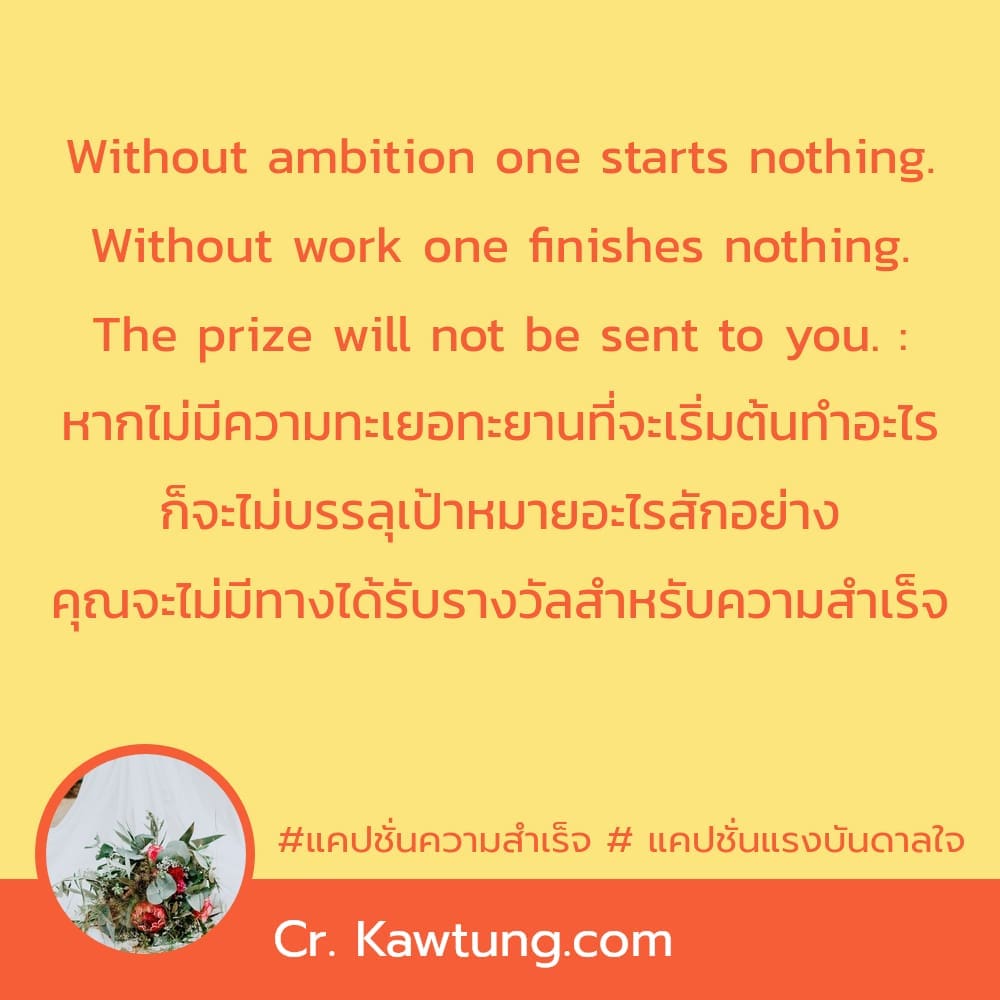 Without ambition one starts nothing. Without work one finishes nothing. The prize will not be sent to you. : หากไม่มีความทะเยอทะยานที่จะเริ่มต้นทำอะไร ก็จะไม่บรรลุเป้าหมายอะไรสักอย่าง คุณจะไม่มีทางได้รับรางวัลสำหรับความสำเร็จ

#แคปชั่นความสำเร็จ # แคปชั่นแรงบันดาลใจ

Cr. Kawtung.com